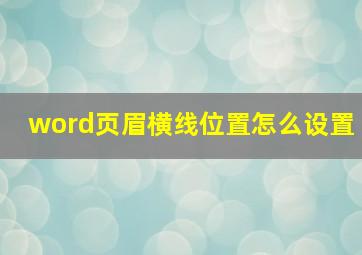 word页眉横线位置怎么设置